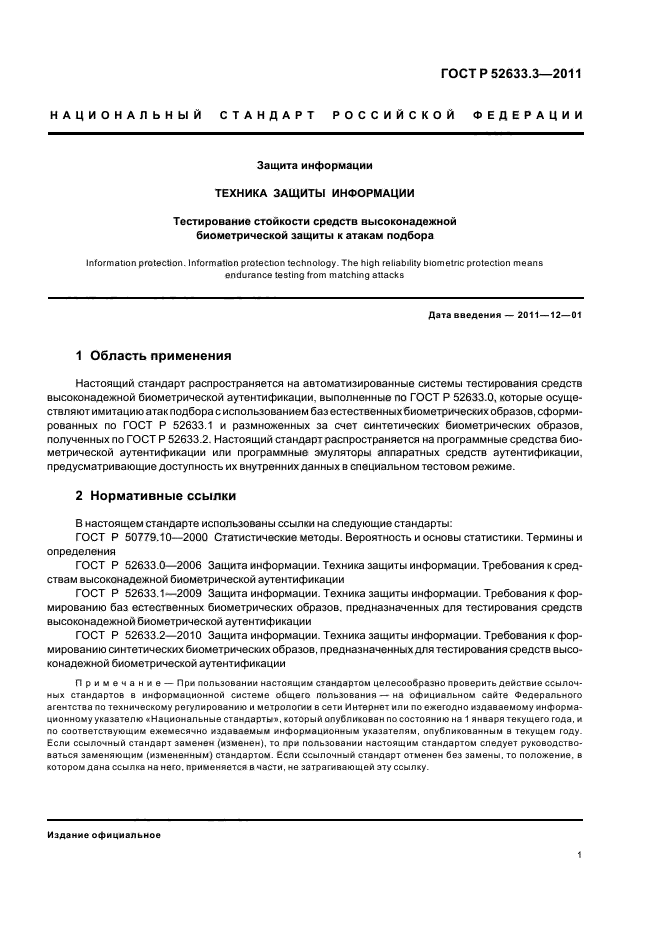 ГОСТ Р 52633.3—2011

НАЦИОНАЛЬНЫЙ СТАНДАРТ РОССИЙСКОЙ ФЕДЕРАЦИИ

Защита информации

ТЕХНИКА ЗАЩИТЫ ИНФОРМАЦИИ

Тестирование стойкости средств высоконадежной биометрической защиты к атакам подбора

Information protection. Information protection technology. The high reliability biometric protection means endurance testing from matching attacks

Дата введения — 2011—12—01

1 Область применения

Настоящий стандарт распространяется на автоматизированные системы тестирования средств высоконадежной биометрической аутентификации, выполненные по ГОСТ Р 52633.0, которые осуществляют имитацию атак подбора с использованием баз естественных биометрических образов, сформированных по ГОСТ Р 52633.1 и размноженных за счет синтетических биометрических образов, полученных по ГОСТ Р 52633.2. Настоящий стандарт распространяется на программные средства биометрической аутентификации или программные эмуляторы аппаратных средств аутентификации, предусматривающие доступность их внутренних данных в специальном тестовом режиме.

2 Нормативные ссылки

В настоящем стандарте использованы ссылки на следующие стандарты:
ГОСТ Р 50779.10—2000 Статистические методы. Вероятность и основы статистики. Термины и определения
ГОСТ Р 52633.0—2006 Защита информации. Техника защиты информации. Требования к средствам высоконадежной биометрической аутентификации
ГОСТ Р 52633.1—2009 Защита информации. Техника защиты информации. Требования к формированию баз естественных биометрических образов, предназначенных для тестирования средств высоконадежной биометрической аутентификации
ГОСТ Р 52633.2—2010 Защита информации. Техника защиты информации. Требования к формированию синтетических биометрических образов, предназначенных для тестирования средств высоконадежной биометрической аутентификации

Примечание — При пользовании настоящим стандартом целесообразно проверить действие ссылочных стандартов в информационной системе общего пользования — на официальном сайте Федерального агентства по техническому регулированию и метрологии в сети Интернет или по ежегодно издаваемому информационному указателю «Национальные стандарты», который опубликован по состоянию на 1 января текущего года, и по соответствующим ежемесячно издаваемым информационным указателям, опубликованным в текущем году. Если ссылочный стандарт заменен (изменен), то при пользовании настоящим стандартом следует руководствоваться заменяющим (измененным) стандартом. Если ссылочный стандарт отменен без замены, то положение, в котором дана ссылка на него, применяется в части, не затрагивающей эту ссылку.

Издание официальное

1